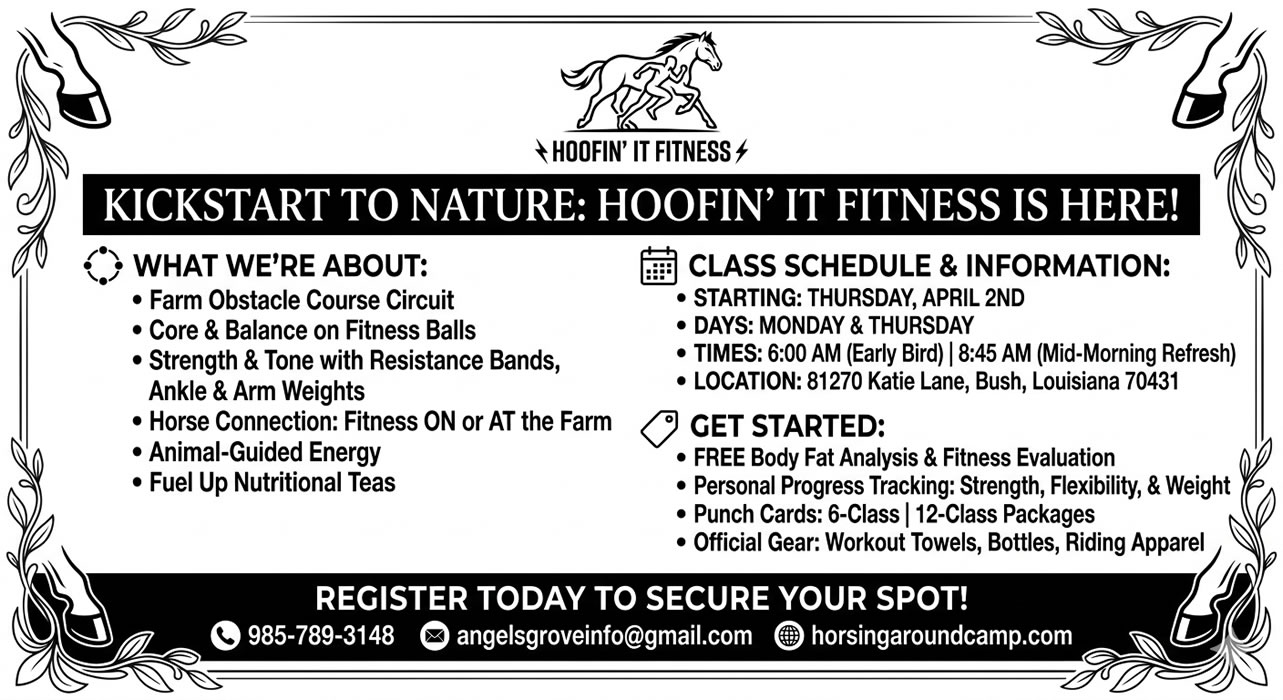 HOOFIN' IT FITNESS

KICKSTART TO NATURE: HOOFIN' IT FITNESS IS HERE!

WHAT WE'RE ABOUT:
• Farm Obstacle Course Circuit
• Core & Balance on Fitness Balls
• Strength & Tone with Resistance Bands, Ankle & Arm Weights
• Horse Connection: Fitness ON or AT the Farm
• Animal-Guided Energy
• Fuel Up Nutritional Teas

CLASS SCHEDULE & INFORMATION:
• STARTING: THURSDAY, APRIL 2ND
• DAYS: MONDAY & THURSDAY
• TIMES: 6:00 AM (Early Bird) | 8:45 AM (Mid-Morning Refresh)
• LOCATION: 81270 Katie Lane, Bush, Louisiana 70431

GET STARTED:
• FREE Body Fat Analysis & Fitness Evaluation
• Personal Progress Tracking: Strength, Flexibility, & Weight
• Punch Cards: 6-Class | 12-Class Packages
• Official Gear: Workout Towels, Bottles, Riding Apparel

REGISTER TODAY TO SECURE YOUR SPOT!
985-789-3148 angelsgroveinfo@gmail.com horsingaroundcamp.com